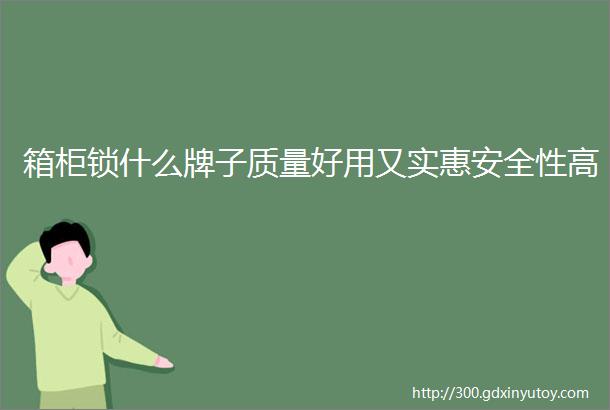 箱柜锁什么牌子质量好用又实惠安全性高

http://300.gdxinyutoy.com